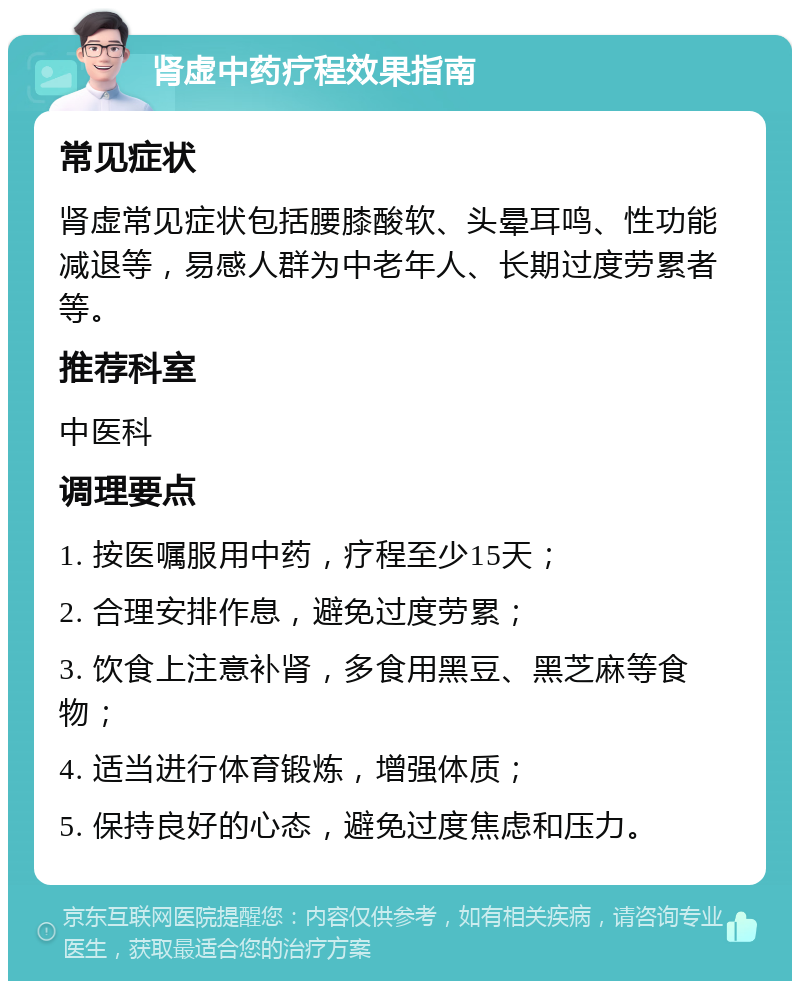 肾虚中药疗程效果指南

常见症状

肾虚常见症状包括腰膝酸软、头晕耳鸣、性功能减退等，易感人群为中老年人、长期过度劳累者等。

推荐科室

中医科

调理要点

1. 按医嘱服用中药，疗程至少15天；

2. 合理安排作息，避免过度劳累；

3. 饮食上注意补肾，多食用黑豆、黑芝麻等食物；

4. 适当进行体育锻炼，增强体质；

5. 保持良好的心态，避免过度焦虑和压力。

京东互联网医院提醒您：内容仅供参考，如有相关疾病，请咨询专业医生，获取最适合您的治疗方案